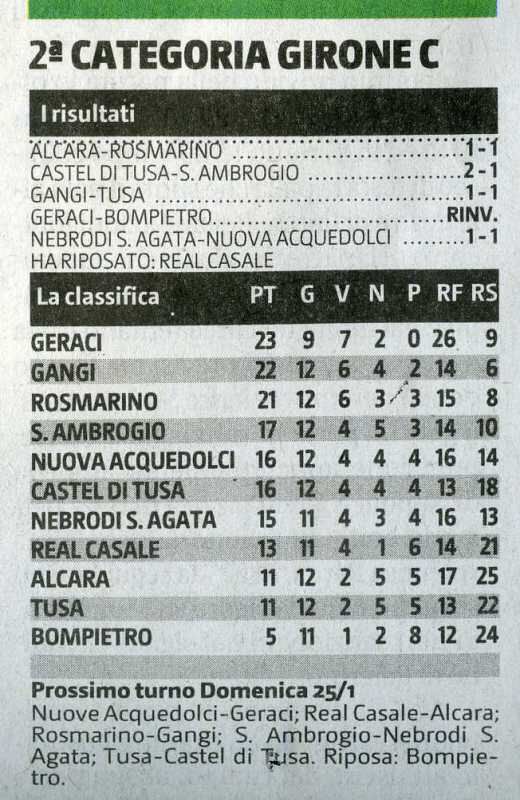 2ª CATEGORIA GIRONE C

I risultati

ALCARA-ROSMARINO ..........1-1
CASTEL DI TUSA-S. AMBROGIO ..........2-1
GANGI-TUSA ..........1-1
GERACI-BOMPIETRO..........RINV.
NEBRODI S. AGATA-NUOVA ACQUEDOLCI ..........1-1
HA RIPOSATO: REAL CASALE

| La classifica | PT | G | V | N | P | RF | RS |
|---|---|---|---|---|---|---|---|
| GERACI | 23 | 9 | 7 | 2 | 0 | 26 | 9 |
| GANGI | 22 | 12 | 6 | 4 | 2 | 14 | 6 |
| ROSMARINO | 21 | 12 | 6 | 3 | 3 | 15 | 8 |
| S. AMBROGIO | 17 | 12 | 4 | 5 | 3 | 14 | 10 |
| NUOVA ACQUEDOLCI | 16 | 12 | 4 | 4 | 4 | 16 | 14 |
| CASTEL DI TUSA | 16 | 12 | 4 | 4 | 4 | 13 | 18 |
| NEBRODI S. AGATA | 15 | 11 | 4 | 3 | 4 | 16 | 13 |
| REAL CASALE | 13 | 11 | 4 | 1 | 6 | 14 | 21 |
| ALCARA | 11 | 12 | 2 | 5 | 5 | 17 | 25 |
| TUSA | 11 | 12 | 2 | 5 | 5 | 13 | 22 |
| BOMPIETRO | 5 | 11 | 1 | 2 | 8 | 12 | 24 |

Prossimo turno Domenica 25/1
Nuove Acquedolci-Geraci; Real Casale-Alcara; Rosmarino-Gangi; S. Ambrogio-Nebrodi S. Agata; Tusa-Castel di Tusa. Riposa: Bompietro.